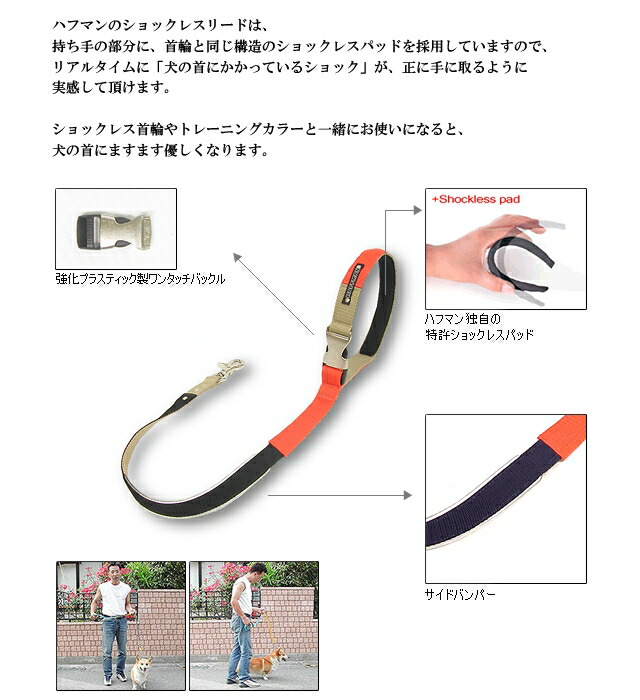 ハフマンのショックレスリードは、
持ち手の部分に、首輪と同じ構造のショックレスパッドを採用していますので、
リアルタイムに「犬の首にかかっているショック」が、正に手に取るように
実感して頂けます。

ショックレス首輪やトレーニングカラーと一緒にお使いになると、
犬の首にますます優しくなります。

強化プラスティック製ワンタッチバックル

+Shockless pad

ハフマン独自の
特許ショックレスパッド

サイドバンパー